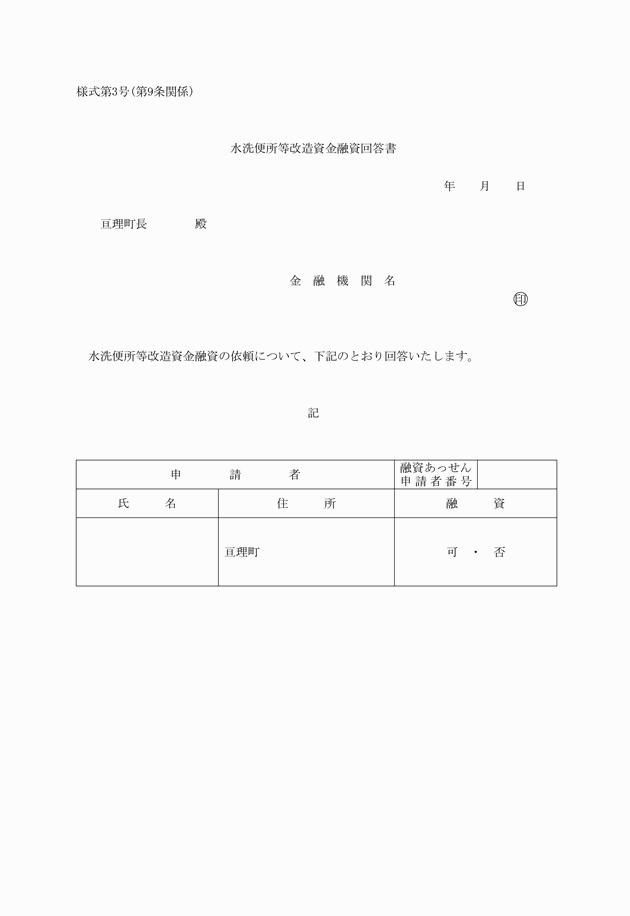 様式第3号(第9条関係)

水洗便所等改造資金融資回答書

年　月　日

亘理町長　　殿

金融機関名

㊞

水洗便所等改造資金融資の依頼について、下記のとおり回答いたします。

記

| 申請者 | | 融資あっせん申請者番号 | |
|---|---|---|---|
| 氏名 | 住所 | 融資 | |
| | 亘理町 | 可・否 | |